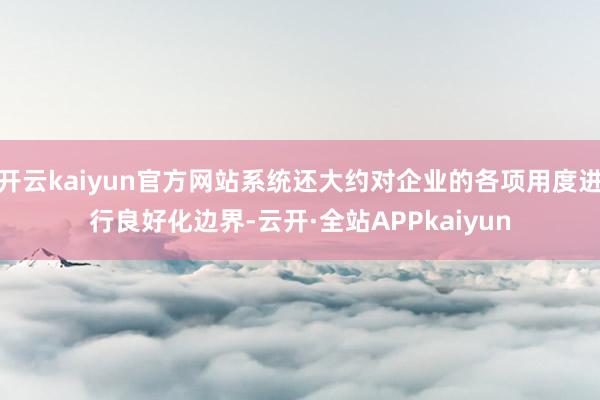 开云kaiyun官方网站系统还大约对企业的各项用度进行良好化边界-云开·全站APPkaiyun